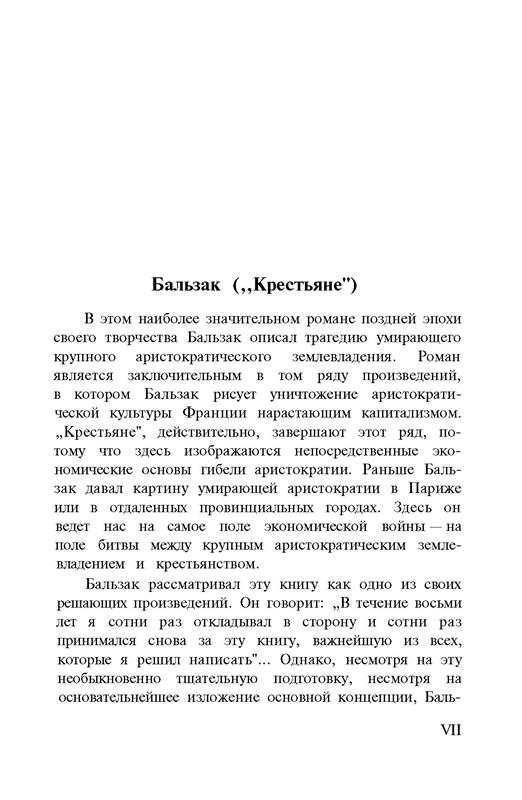 Бальзак („Крестьяне")

В этом наиболее значительном романе поздней эпохи своего творчества Бальзак описал трагедию умирающего крупного аристократического землевладения. Роман является заключительным в том ряду произведений, в котором Бальзак рисует уничтожение аристократической культуры Франции нарастающим капитализмом. „Крестьяне", действительно, завершают этот ряд, потому что здесь изображаются непосредственные экономические основы гибели аристократии. Раньше Бальзак давал картину умирающей аристократии в Париже или в отдаленных провинциальных городах. Здесь он ведет нас на самое поле экономической войны — на поле битвы между крупным аристократическим землевладением и крестьянством.

Бальзак рассматривал эту книгу как одно из своих решающих произведений. Он говорит: „В течение восьми лет я сотни раз откладывал в сторону и сотни раз принимался снова за эту книгу, важнейшую из всех, которые я решил написать"... Однако, несмотря на эту необыкновенно тщательную подготовку, несмотря на основательнейшее изложение основной концепции, Баль-

VII